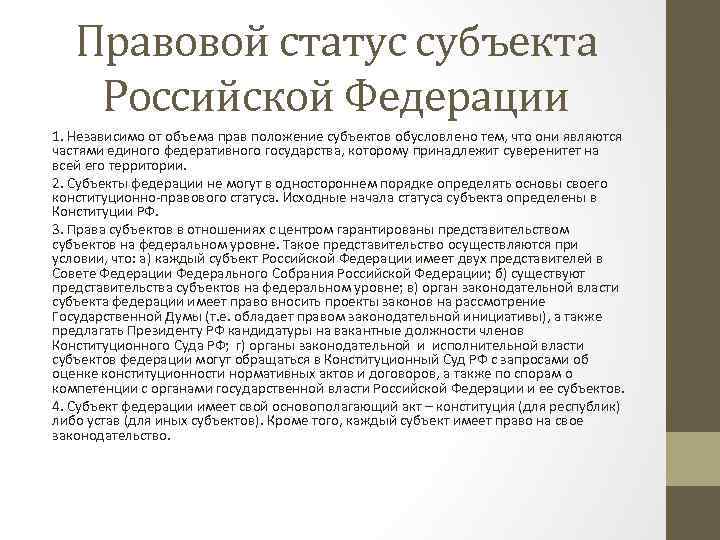 Правовой статус субъекта Российской Федерации

1. Независимо от объема прав положение субъектов обусловлено тем, что они являются частями единого федеративного государства, которому принадлежит суверенитет на всей его территории.

2. Субъекты федерации не могут в одностороннем порядке определять основы своего конституционно-правового статуса. Исходные начала статуса субъекта определены в Конституции РФ.

3. Права субъектов в отношениях с центром гарантированы представительством субъектов на федеральном уровне. Такое представительство осуществляются при условии, что: а) каждый субъект Российской Федерации имеет двух представителей в Совете Федерации Федерального Собрания Российской Федерации; б) существуют представительства субъектов на федеральном уровне; в) орган законодательной власти субъекта федерации имеет право вносить проекты законов на рассмотрение Государственной Думы (т.е. обладает правом законодательной инициативы), а также предлагать Президенту РФ кандидатуры на вакантные должности членов Конституционного Суда РФ; г) органы законодательной и исполнительной власти субъектов федерации могут обращаться в Конституционный Суд РФ с запросами об оценке конституционности нормативных актов и договоров, а также по спорам о компетенции с органами государственной власти Российской Федерации и ее субъектов.

4. Субъект федерации имеет свой основополагающий акт – конституция (для республик) либо устав (для иных субъектов). Кроме того, каждый субъект имеет право на свое законодательство.